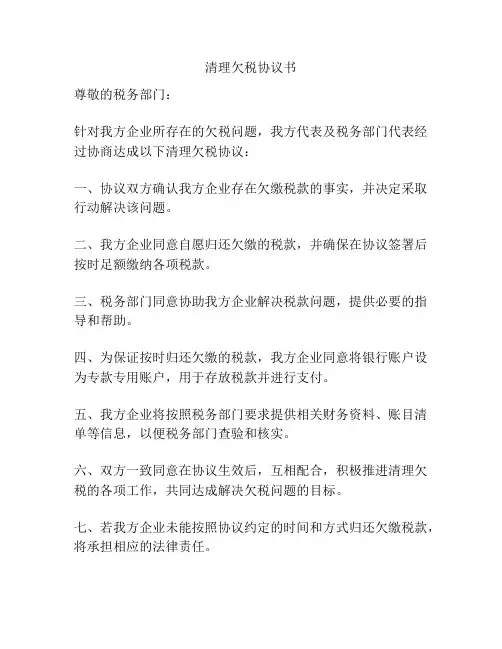 清理欠税协议书

尊敬的税务部门：

针对我方企业所存在的欠税问题，我方代表及税务部门代表经过协商达成以下清理欠税协议：

一、协议双方确认我方企业存在欠缴税款的事实，并决定采取行动解决该问题。

二、我方企业同意自愿归还欠缴的税款，并确保在协议签署后按时足额缴纳各项税款。

三、税务部门同意协助我方企业解决税款问题，提供必要的指导和帮助。

四、为保证按时归还欠缴的税款，我方企业同意将银行账户设为专款专用账户，用于存放税款并进行支付。

五、我方企业将按照税务部门要求提供相关财务资料、账目清单等信息，以便税务部门查验和核实。

六、双方一致同意在协议生效后，互相配合，积极推进清理欠税的各项工作，共同达成解决欠税问题的目标。

七、若我方企业未能按照协议约定的时间和方式归还欠缴税款，将承担相应的法律责任。